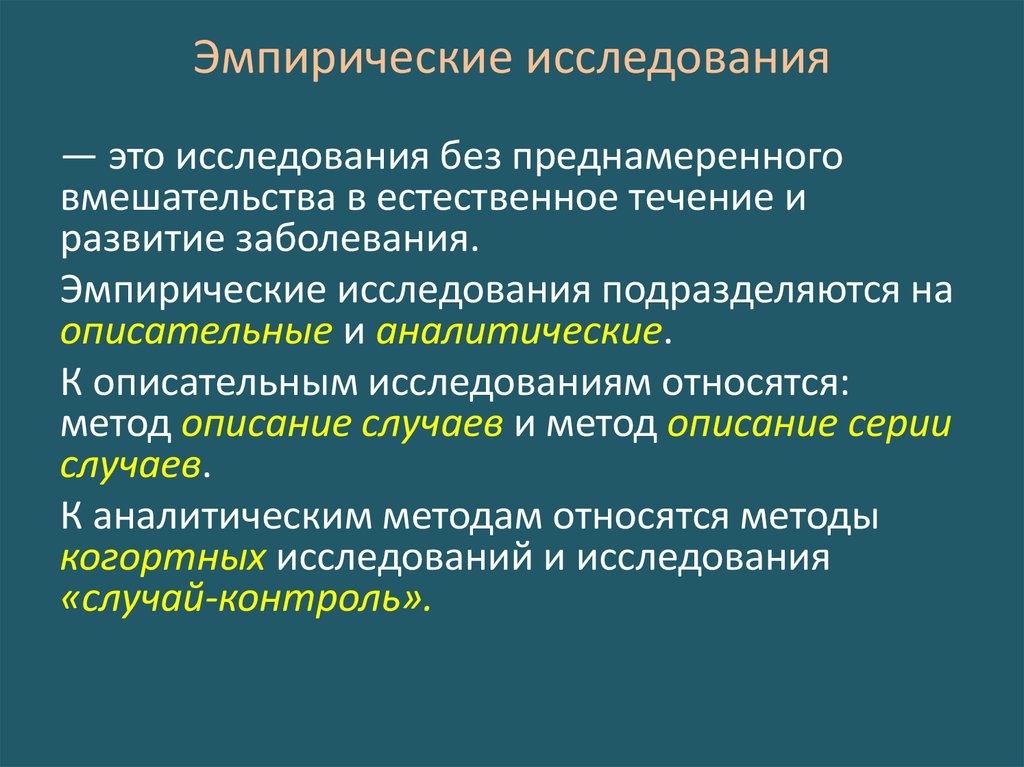 Эмпирические исследования

— это исследования без преднамеренного вмешательства в естественное течение и развитие заболевания.

Эмпирические исследования подразделяются на описательные и аналитические.

К описательным исследованиям относятся: метод описание случаев и метод описание серии случаев.

К аналитическим методам относятся методы когортных исследований и исследования «случай-контроль».